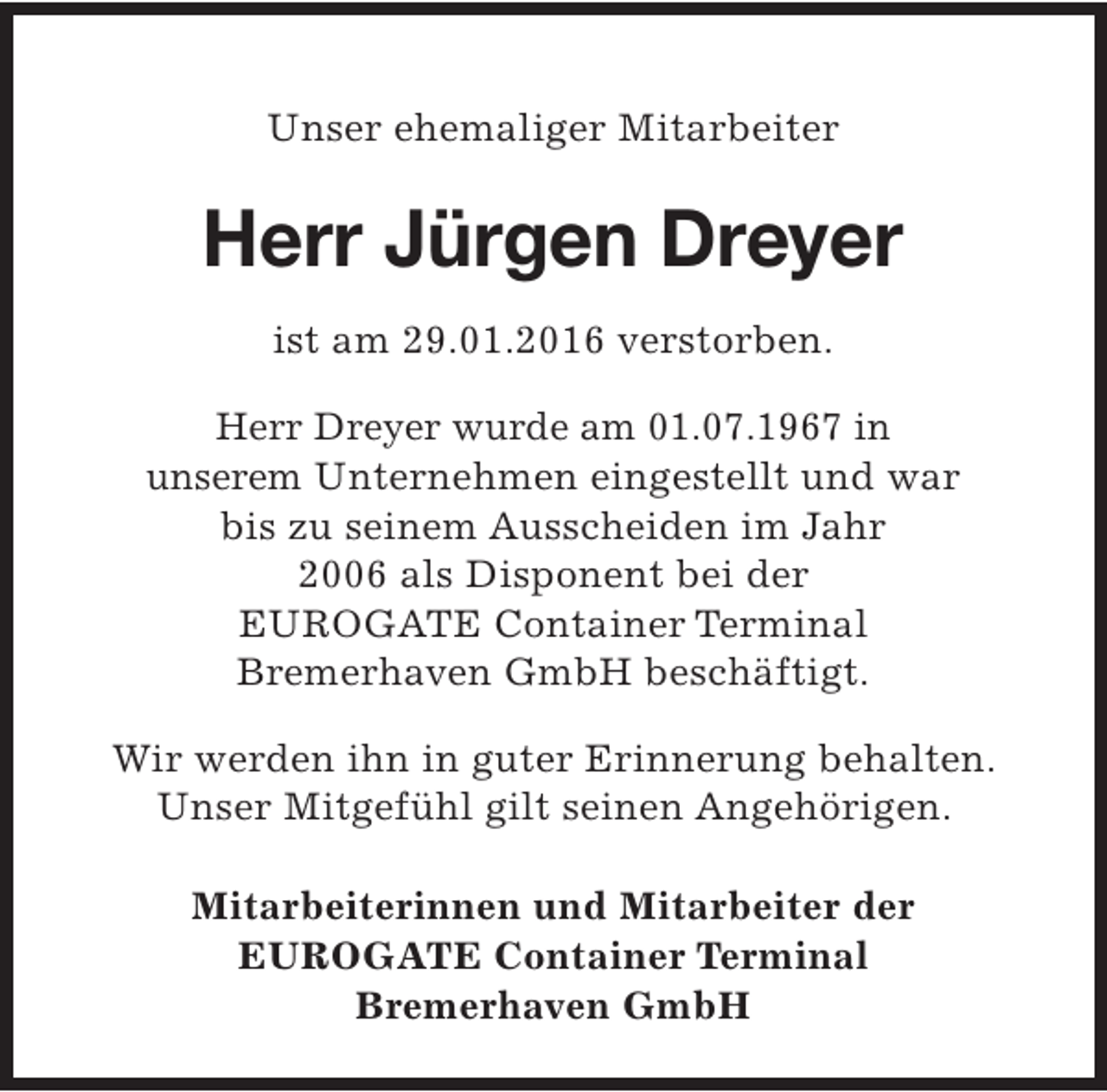 Unser ehemaliger Mitarbeiter

Herr Jürgen Dreyer

ist am 29.01.2016 verstorben.

Herr Dreyer wurde am 01.07.1967 in unserem Unternehmen eingestellt und war bis zu seinem Ausscheiden im Jahr 2006 als Disponent bei der EUROGATE Container Terminal Bremerhaven GmbH beschäftigt.

Wir werden ihn in guter Erinnerung behalten. Unser Mitgefühl gilt seinen Angehörigen.

Mitarbeiterinnen und Mitarbeiter der EUROGATE Container Terminal Bremerhaven GmbH